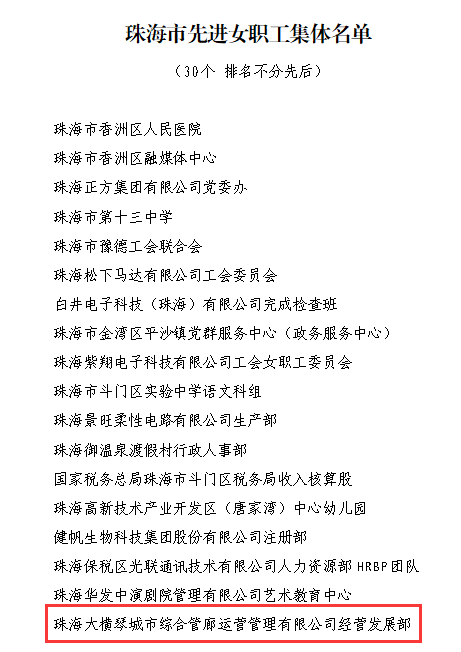 珠海市先进女职工集体名单

（30个 排名不分先后）

珠海市香洲区人民医院

珠海市香洲区融媒体中心

珠海正方集团有限公司党委办

珠海市第十三中学

珠海市豫德工会联合会

珠海松下马达有限公司工会委员会

白井电子科技（珠海）有限公司完成检查班

珠海市金湾区平沙镇党群服务中心（政务服务中心）

珠海紫翔电子科技有限公司工会女职工委员会

珠海市斗门区实验中学语文科组

珠海景旺柔性电路有限公司生产部

珠海御温泉渡假村行政人事部

国家税务总局珠海市斗门区税务局收入核算股

珠海高新技术产业开发区（唐家湾）中心幼儿园

健帆生物科技集团股份有限公司注册部

珠海保税区光联通讯技术有限公司人力资源部 HRBP团队

珠海华发中演剧院管理有限公司艺术教育中心

珠海大横琴城市综合管廊运营管理有限公司经营发展部